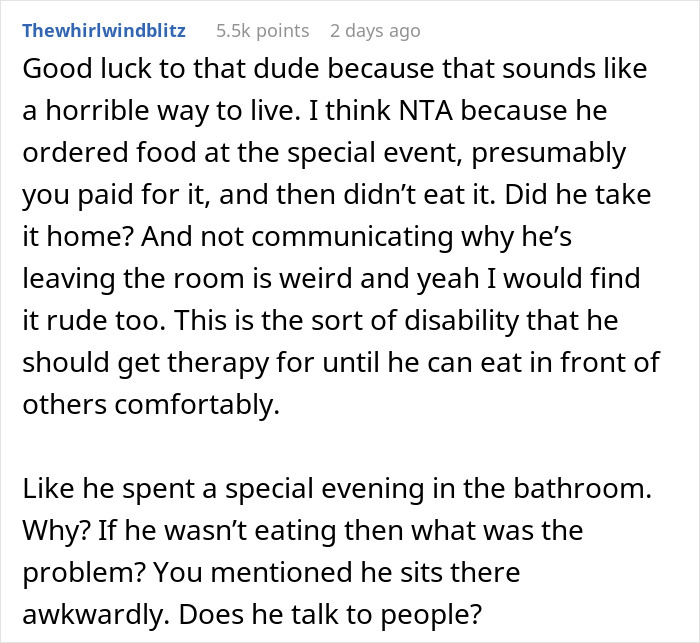 Thewhirlwindblitz 5.5k points 2 days ago

Good luck to that dude because that sounds like a horrible way to live. I think NTA because he ordered food at the special event, presumably you paid for it, and then didn't eat it. Did he take it home? And not communicating why he's leaving the room is weird and yeah I would find it rude too. This is the sort of disability that he should get therapy for until he can eat in front of others comfortably.

Like he spent a special evening in the bathroom. Why? If he wasn't eating then what was the problem? You mentioned he sits there awkwardly. Does he talk to people?